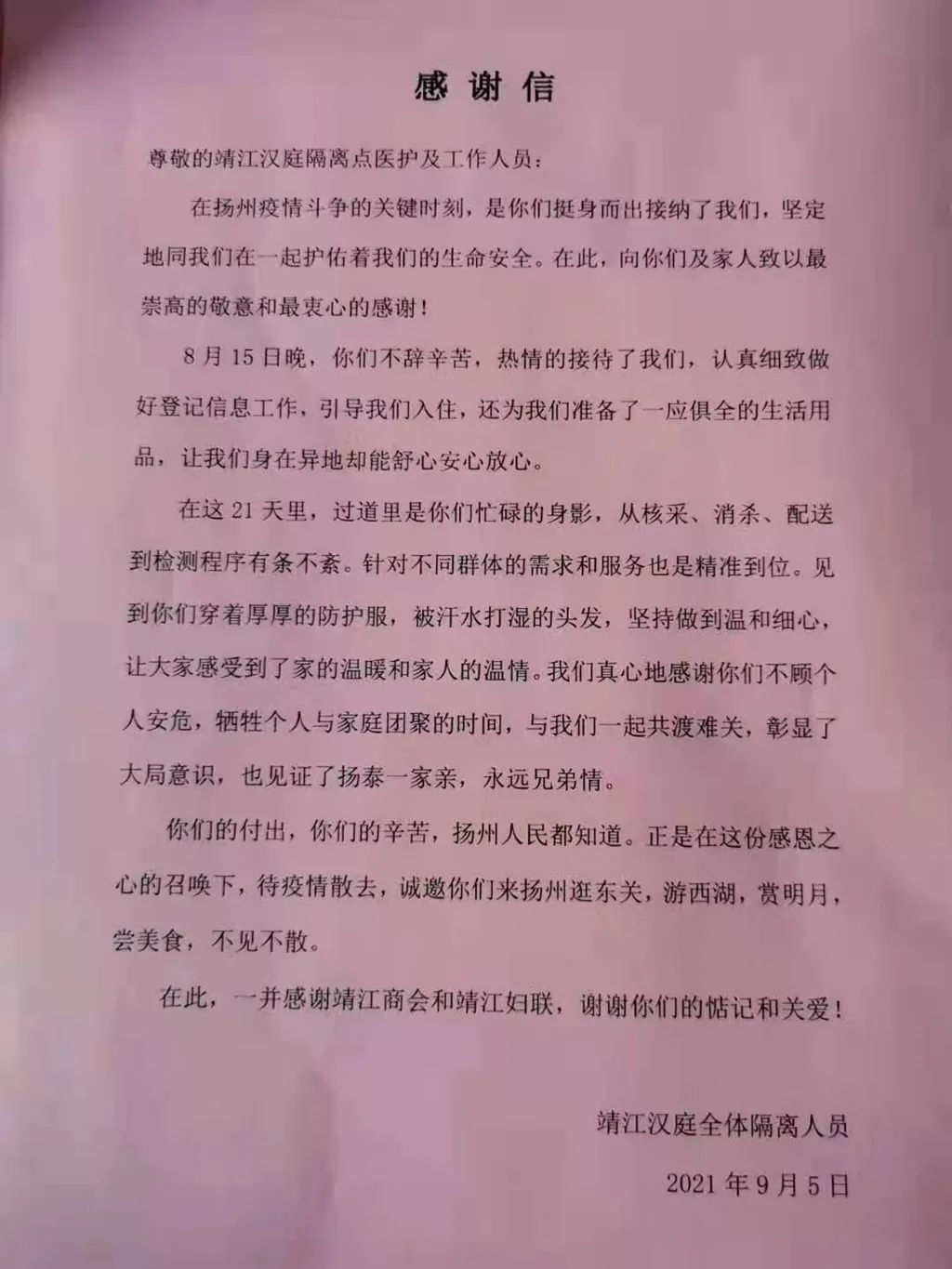 感谢信

尊敬的靖江汉庭隔离点医护及工作人员：

在扬州疫情斗争的关键时刻，是你们挺身而出接纳了我们，坚定地同我们在一起护佑着我们的生命安全。在此，向你们及家人致以最崇高的敬意和最衷心的感谢！

8月15日晚，你们不辞辛苦，热情的接待了我们，认真细致做好登记信息工作，引导我们入住，还为我们准备了一应俱全的生活用品，让我们身在异地却能舒心安心放心。

在这21天里，过道里是你们忙碌的身影，从核采、消杀、配送到检测程序有条不紊。针对不同群体的需求和服务也是精准到位。见到你们穿着厚厚的防护服，被汗水打湿的头发，坚持做到温和细心，让大家感受到了家的温暖和家人的温情。我们真心地感谢你们不顾个人安危，牺牲个人与家庭团聚的时间，与我们一起共渡难关，彰显了大局意识，也见证了扬泰一家亲，永远兄弟情。

你们的付出，你们的辛苦，扬州人民都知道。正是在这份感恩之心的召唤下，待疫情散去，诚邀你们来扬州逛东关，游西湖，赏明月，尝美食，不见不散。

在此，一并感谢靖江商会和靖江妇联，谢谢你们的惦记和关爱！

靖江汉庭全体隔离人员

2021年9月5日